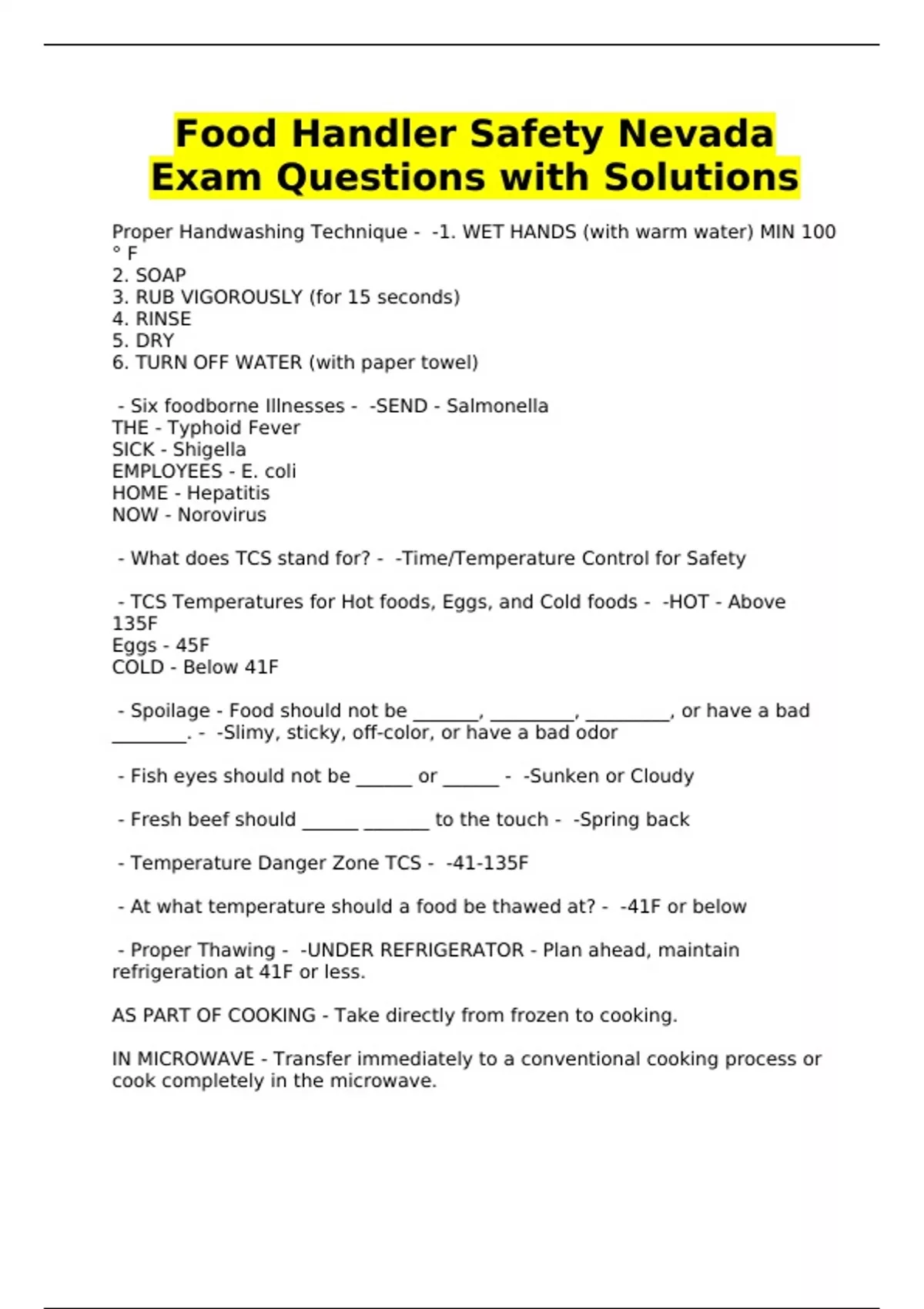 Food Handler Safety Nevada Exam Questions with Solutions

Proper Handwashing Technique - -1. WET HANDS (with warm water) MIN 100 ° F
2. SOAP
3. RUB VIGOROUSLY (for 15 seconds)
4. RINSE
5. DRY
6. TURN OFF WATER (with paper towel)

- Six foodborne Illnesses - -SEND - Salmonella
THE - Typhoid Fever
SICK - Shigella
EMPLOYEES - E. coli
HOME - Hepatitis
NOW - Norovirus

- What does TCS stand for? - -Time/Temperature Control for Safety

- TCS Temperatures for Hot foods, Eggs, and Cold foods - -HOT - Above 135F
Eggs - 45F
COLD - Below 41F

- Spoilage - Food should not be _______, _________, _________, or have a bad ________. - -Slimy, sticky, off-color, or have a bad odor

- Fish eyes should not be ______ or ______ - -Sunken or Cloudy

- Fresh beef should ______ _______ to the touch - -Spring back

- Temperature Danger Zone TCS - -41-135F

- At what temperature should a food be thawed at? - -41F or below

- Proper Thawing - -UNDER REFRIGERATOR - Plan ahead, maintain refrigeration at 41F or less.

AS PART OF COOKING - Take directly from frozen to cooking.

IN MICROWAVE - Transfer immediately to a conventional cooking process or cook completely in the microwave.